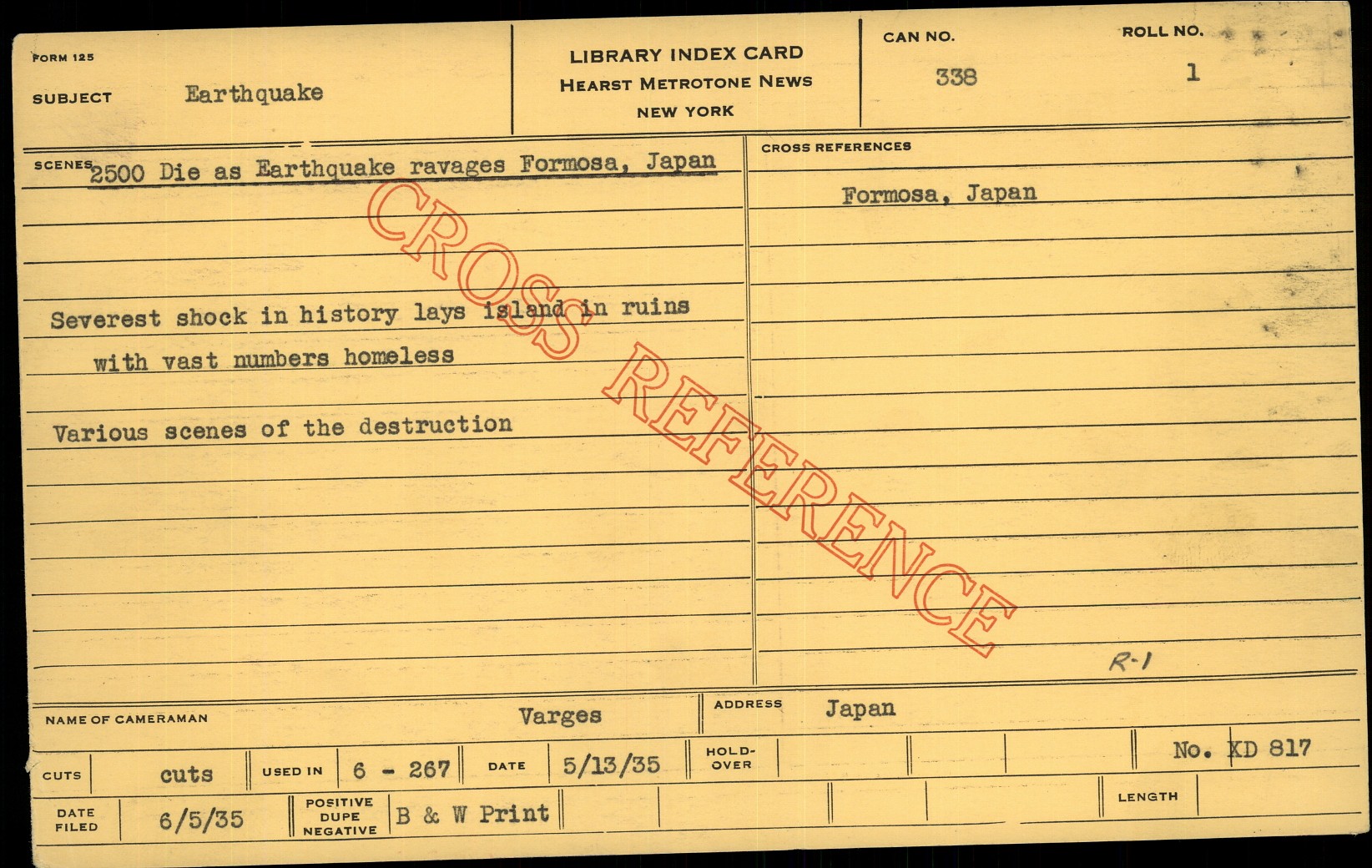 FORM 125

SUBJECT Earthquake

LIBRARY INDEX CARD
HEARST METROTONE NEWS
NEW YORK

CAN NO.
338

ROLL NO.
1

SCENES 2500 Die as Earthquake ravages Formosa, Japan

Severest shock in history lays island in ruins with vast numbers homeless

Various scenes of the destruction

CROSS REFERENCES

Formosa, Japan

R-1

NAME OF CAMERAMAN Varges

ADDRESS Japan

CUTS cuts

USED IN 6 - 267

DATE 5/13/35

HOLD-OVER

No. XD 817

DATE FILED 6/5/35

POSITIVE DUPE NEGATIVE B & W Print

LENGTH

CROSS REFERENCE